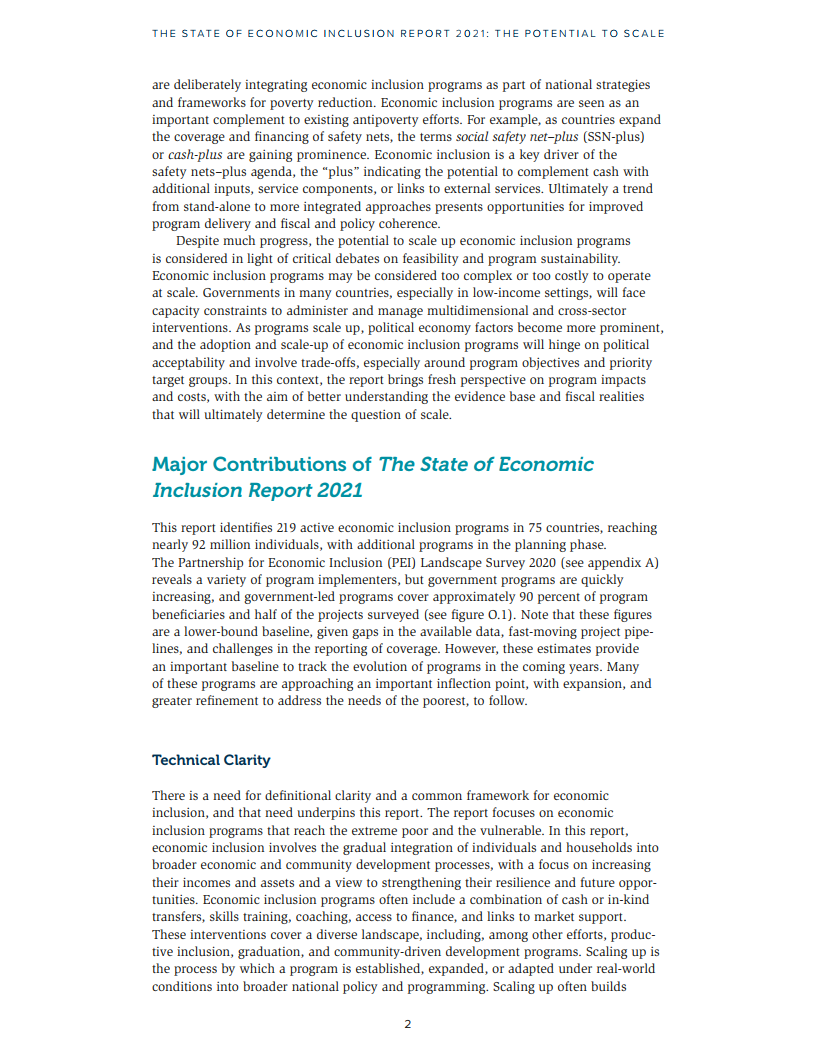 THE STATE OF ECONOMIC INCLUSION REPORT 2021: THE POTENTIAL TO SCALE

are deliberately integrating economic inclusion programs as part of national strategies and frameworks for poverty reduction. Economic inclusion programs are seen as an important complement to existing antipoverty efforts. For example, as countries expand the coverage and financing of safety nets, the terms social safety net–plus (SSN-plus) or cash-plus are gaining prominence. Economic inclusion is a key driver of the safety nets–plus agenda, the "plus" indicating the potential to complement cash with additional inputs, service components, or links to external services. Ultimately a trend from stand-alone to more integrated approaches presents opportunities for improved program delivery and fiscal and policy coherence.

Despite much progress, the potential to scale up economic inclusion programs is considered in light of critical debates on feasibility and program sustainability. Economic inclusion programs may be considered too complex or too costly to operate at scale. Governments in many countries, especially in low-income settings, will face capacity constraints to administer and manage multidimensional and cross-sector interventions. As programs scale up, political economy factors become more prominent, and the adoption and scale-up of economic inclusion programs will hinge on political acceptability and involve trade-offs, especially around program objectives and priority target groups. In this context, the report brings fresh perspective on program impacts and costs, with the aim of better understanding the evidence base and fiscal realities that will ultimately determine the question of scale.

Major Contributions of The State of Economic Inclusion Report 2021

This report identifies 219 active economic inclusion programs in 75 countries, reaching nearly 92 million individuals, with additional programs in the planning phase. The Partnership for Economic Inclusion (PEI) Landscape Survey 2020 (see appendix A) reveals a variety of program implementers, but government programs are quickly increasing, and government-led programs cover approximately 90 percent of program beneficiaries and half of the projects surveyed (see figure O.1). Note that these figures are a lower-bound baseline, given gaps in the available data, fast-moving project pipelines, and challenges in the reporting of coverage. However, these estimates provide an important baseline to track the evolution of programs in the coming years. Many of these programs are approaching an important inflection point, with expansion, and greater refinement to address the needs of the poorest, to follow.

Technical Clarity

There is a need for definitional clarity and a common framework for economic inclusion, and that need underpins this report. The report focuses on economic inclusion programs that reach the extreme poor and the vulnerable. In this report, economic inclusion involves the gradual integration of individuals and households into broader economic and community development processes, with a focus on increasing their incomes and assets and a view to strengthening their resilience and future opportunities. Economic inclusion programs often include a combination of cash or in-kind transfers, skills training, coaching, access to finance, and links to market support. These interventions cover a diverse landscape, including, among other efforts, productive inclusion, graduation, and community-driven development programs. Scaling up is the process by which a program is established, expanded, or adapted under real-world conditions into broader national policy and programming. Scaling up often builds

2